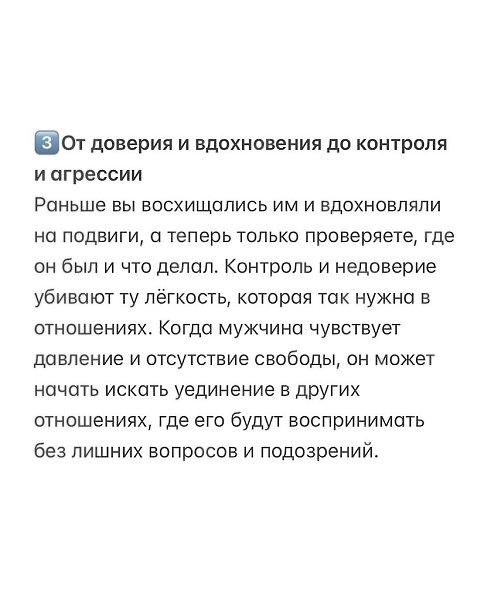 3️⃣От доверия и вдохновения до контроля и агрессии
Раньше вы восхищались им и вдохновляли на подвиги, а теперь только проверяете, где он был и что делал. Контроль и недоверие убивают ту лёгкость, которая так нужна в отношениях. Когда мужчина чувствует давление и отсутствие свободы, он может начать искать уединение в других отношениях, где его будут воспринимать без лишних вопросов и подозрений.